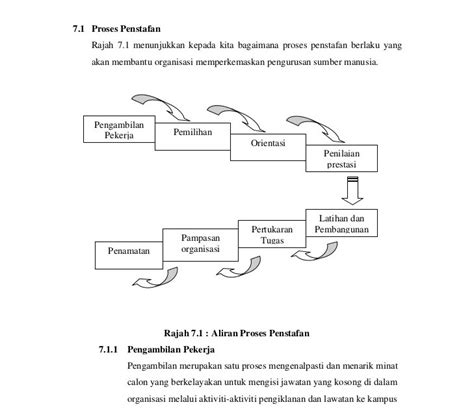 7.1 Proses Penstafan

Rajah 7.1 menunjukkan kepada kita bagaimana proses penstafan berlaku yang akan membantu organisasi memperkemaskan pengurusan sumber manusia.

Pengambilan Pekerja

Pemilihan

Orientasi

Penilaian prestasi

Latihan dan Pembangunan

Pertukaran Tugas

Pampasan organisasi

Penamatan

Rajah 7.1 : Aliran Proses Penstafan

7.1.1 Pengambilan Pekerja

Pengambilan merupakan satu proses mengenalpasti dan menarik minat calon yang berkelayakan untuk mengisi jawatan yang kosong di dalam organisasi melalui aktiviti-aktiviti pengiklanan dan lawatan ke kampus